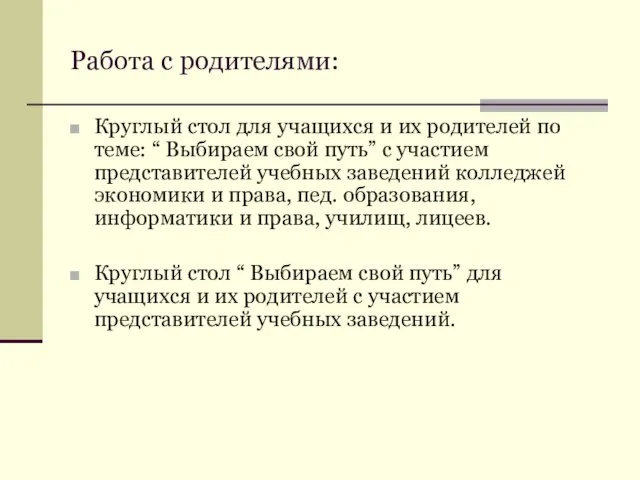 Работа с родителями:

Круглый стол для учащихся и их родителей по теме: “ Выбираем свой путь” с участием представителей учебных заведений колледжей экономики и права, пед. образования, информатики и права, училищ, лицеев.

Круглый стол “ Выбираем свой путь” для учащихся и их родителей с участием представителей учебных заведений.